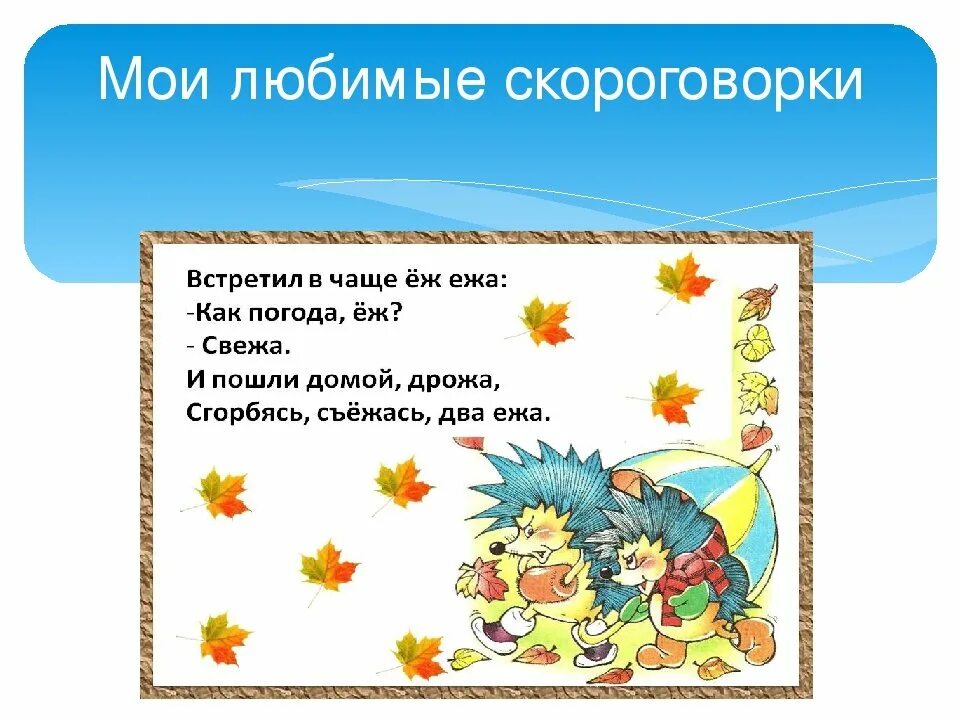 Мои любимые скороговорки

Встретил в чаще ёж ежа:
-Как погода, ёж?
- Свежа.
И пошли домой, дрожа,
Сгорбясь, съёжась, два ежа.